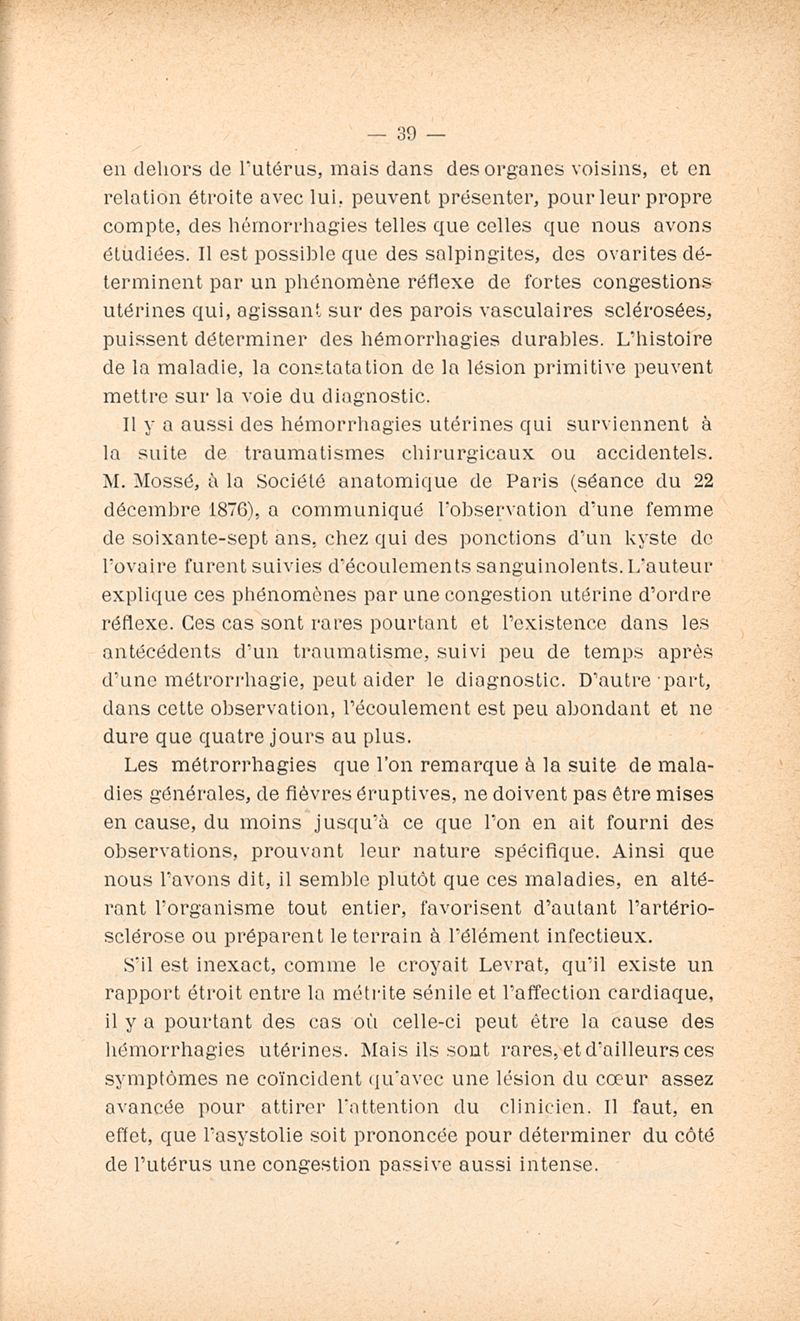 — 39 —

en dehors de l'utérus, mais dans des organes voisins, et en relation étroite avec lui, peuvent présenter, pour leur propre compte, des hémorrhagies telles que celles que nous avons étudiées. Il est possible que des salpingites, des ovarites déterminent par un phénomène réflexe de fortes congestions utérines qui, agissant sur des parois vasculaires sclérosées, puissent déterminer des hémorrhagies durables. L'histoire de la maladie, la constatation de la lésion primitive peuvent mettre sur la voie du diagnostic.

Il y a aussi des hémorrhagies utérines qui surviennent à la suite de traumatismes chirurgicaux ou accidentels. M. Mossé, à la Société anatomique de Paris (séance du 22 décembre 1876), a communiqué l'observation d'une femme de soixante-sept ans, chez qui des ponctions d'un kyste de l'ovaire furent suivies d'écoulements sanguinolents. L'auteur explique ces phénomènes par une congestion utérine d'ordre réflexe. Ces cas sont rares pourtant et l'existence dans les antécédents d'un traumatisme, suivi peu de temps après d'une métrorrhagie, peut aider le diagnostic. D'autre part, dans cette observation, l'écoulement est peu abondant et ne dure que quatre jours au plus.

Les métrorrhagies que l'on remarque à la suite de maladies générales, de fièvres éruptives, ne doivent pas être mises en cause, du moins jusqu'à ce que l'on en ait fourni des observations, prouvant leur nature spécifique. Ainsi que nous l'avons dit, il semble plutôt que ces maladies, en altérant l'organisme tout entier, favorisent d'autant l'artériosclérose ou préparent le terrain à l'élément infectieux.

S'il est inexact, comme le croyait Levrat, qu'il existe un rapport étroit entre la métrite sénile et l'affection cardiaque, il y a pourtant des cas où celle-ci peut être la cause des hémorrhagies utérines. Mais ils sont rares, et d'ailleurs ces symptômes ne coïncident qu'avec une lésion du cœur assez avancée pour attirer l'attention du clinicien. Il faut, en effet, que l'asystolie soit prononcée pour déterminer du côté de l'utérus une congestion passive aussi intense.